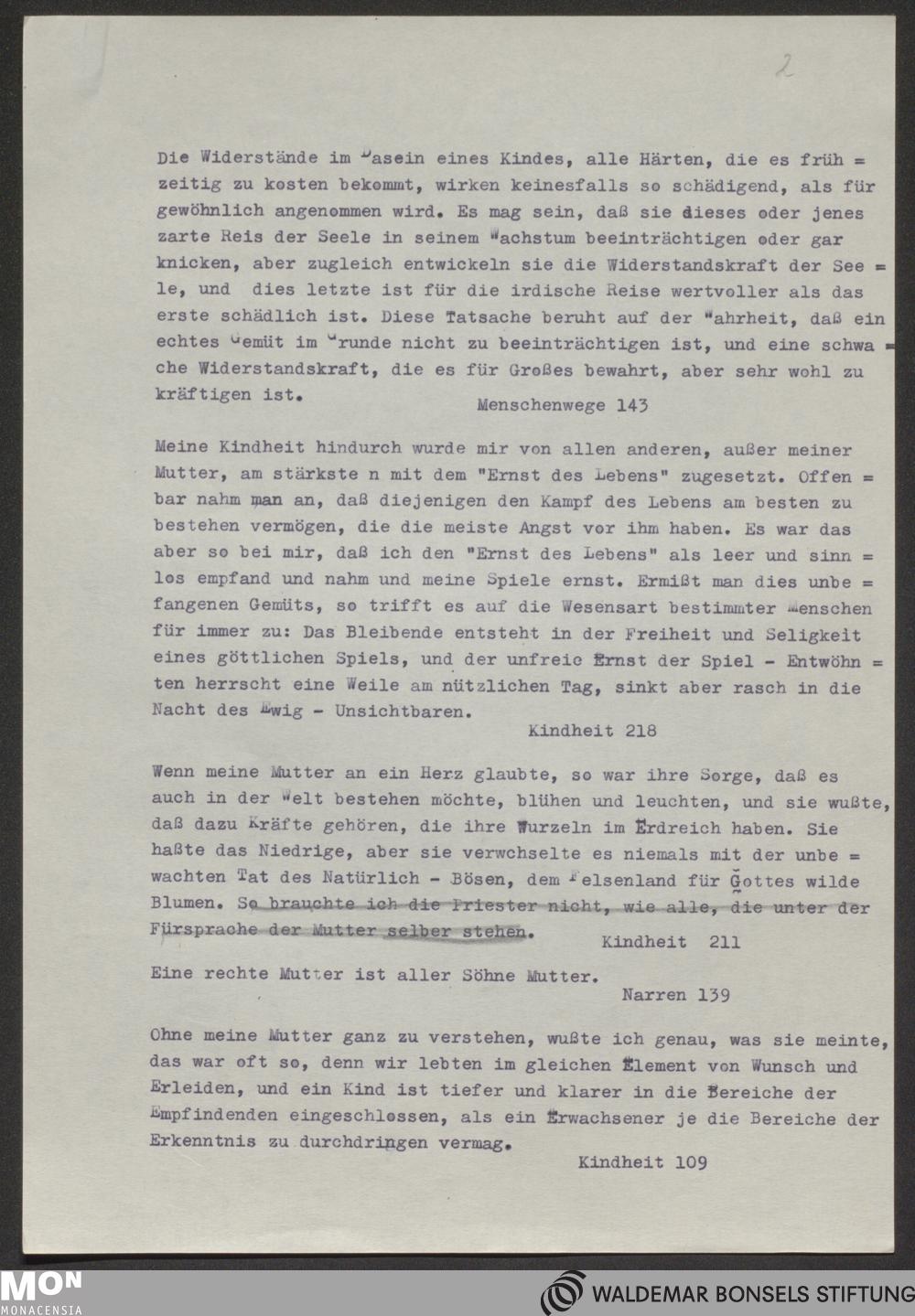 2

Die Widerstände im Dasein eines Kindes, alle Härten, die es frühzeitig zu kosten bekommt, wirken keinesfalls so schädigend, als für gewöhnlich angenommen wird. Es mag sein, daß sie dieses oder jenes zarte Reis der Seele in seinem Wachstum beeinträchtigen oder gar knicken, aber zugleich entwickeln sie die Widerstandskraft der Seele, und dies letzte ist für die irdische Reise wertvoller als das erste schädlich ist. Diese Tatsache beruht auf der Wahrheit, daß ein echtes Gemüt im Grunde nicht zu beeinträchtigen ist, und eine schwache Widerstandskraft, die es für Großes bewahrt, aber sehr wohl zu kräftigen ist.
Menschenwege 143

Meine Kindheit hindurch wurde mir von allen anderen, außer meiner Mutter, am stärkste n mit dem "Ernst des Lebens" zugesetzt. Offenbar nahm man an, daß diejenigen den Kampf des Lebens am besten zu bestehen vermögen, die die meiste Angst vor ihm haben. Es war das aber so bei mir, daß ich den "Ernst des Lebens" als leer und sinnlos empfand und nahm und meine Spiele ernst. Ermißt man dies unbefangenen Gemüts, so trifft es auf die Wesensart bestimmter Menschen für immer zu: Das Bleibende entsteht in der Freiheit und Seligkeit eines göttlichen Spiels, und der unfreie Ernst der Spiel - Entwöhnten herrscht eine Weile am nützlichen Tag, sinkt aber rasch in die Nacht des Ewig - Unsichtbaren.
Kindheit 218

Wenn meine Mutter an ein Herz glaubte, so war ihre Sorge, daß es auch in der Welt bestehen möchte, blühen und leuchten, und sie wußte, daß dazu Kräfte gehören, die ihre Wurzeln im Erdreich haben. Sie haßte das Niedrige, aber sie verwchselte es niemals mit der unbewachten Tat des Natürlich - Bösen, dem Felsenland für Gottes wilde Blumen. So brauchte ich die Priester nicht, wie alle, die unter der Fürsprache der Mutter selber stehen.
Kindheit 211

Eine rechte Mutter ist aller Söhne Mutter.
Narren 139

Ohne meine Mutter ganz zu verstehen, wußte ich genau, was sie meinte, das war oft so, denn wir lebten im gleichen Element von Wunsch und Erleiden, und ein Kind ist tiefer und klarer in die Bereiche der Empfindenden eingeschlossen, als ein Erwachsener je die Bereiche der Erkenntnis zu durchdringen vermag.
Kindheit 109

MON MONACENSIA
WALDEMAR BONSELS STIFTUNG